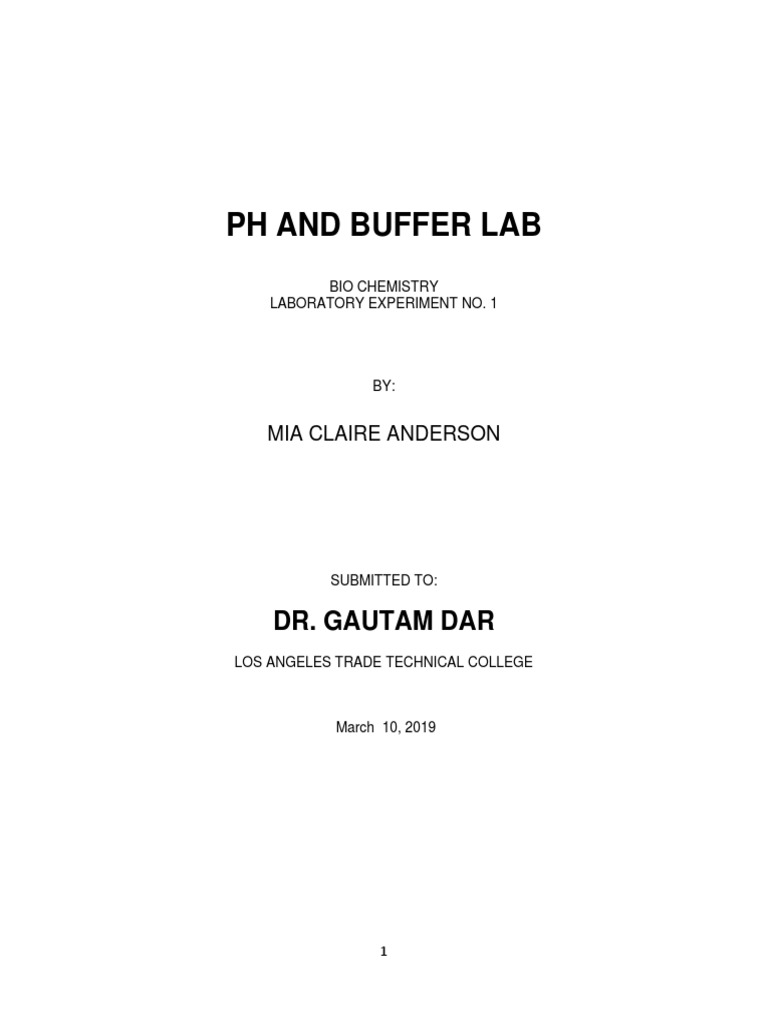 PH AND BUFFER LAB

BIO CHEMISTRY
LABORATORY EXPERIMENT NO. 1

BY:

MIA CLAIRE ANDERSON

SUBMITTED TO:

DR. GAUTAM DAR

LOS ANGELES TRADE TECHNICAL COLLEGE

March 10, 2019

1